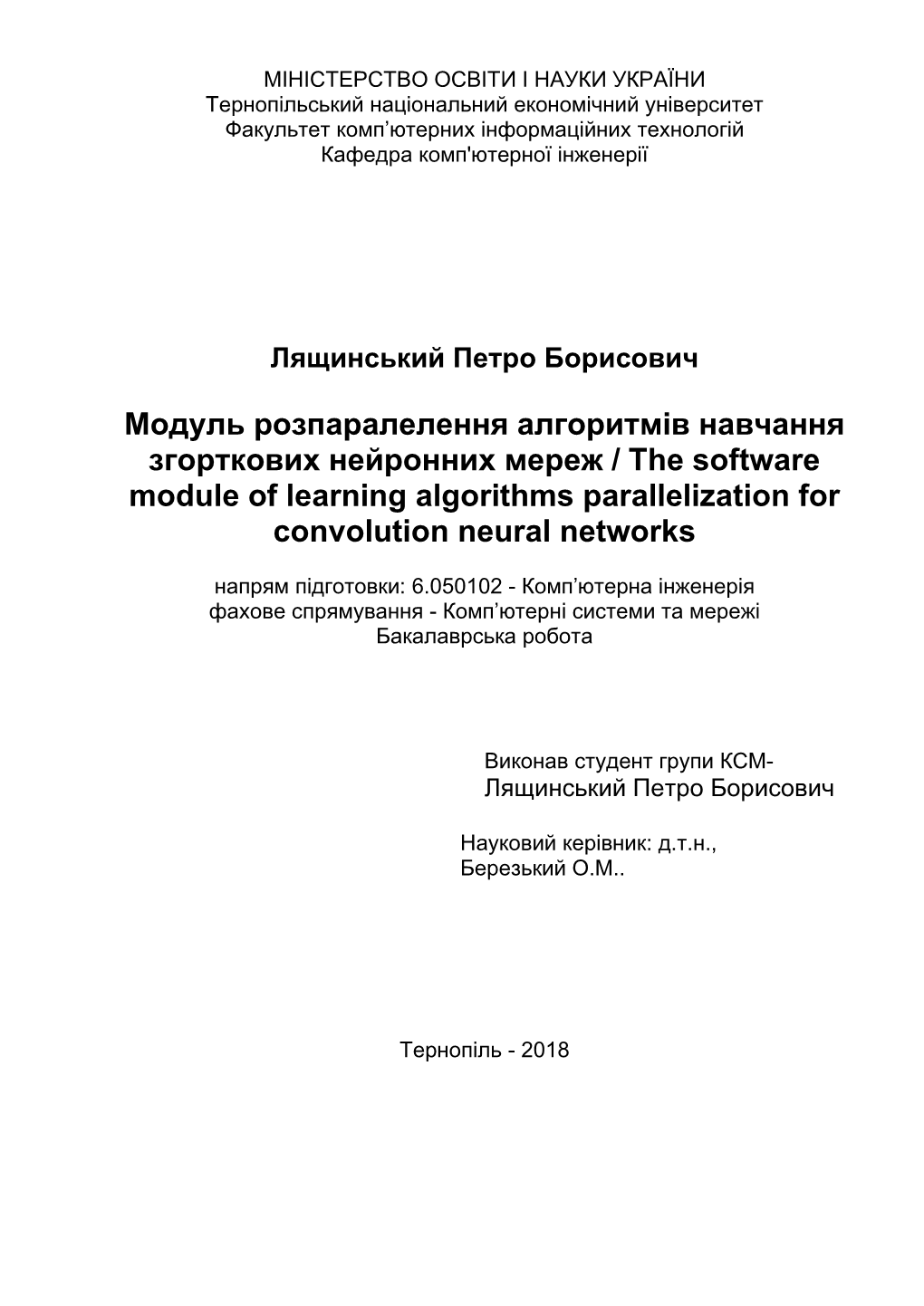 МІНІСТЕРСТВО ОСВІТИ І НАУКИ УКРАЇНИ
Тернопільський національний економічний університет
Факультет комп’ютерних інформаційних технологій
Кафедра комп'ютерної інженерії

Лящинський Петро Борисович

Модуль розпаралелення алгоритмів навчання згорткових нейронних мереж / The software module of learning algorithms parallelization for convolution neural networks

напрям підготовки: 6.050102 - Комп’ютерна інженерія
фахове спрямування - Комп’ютерні системи та мережі
Бакалаврська робота

Виконав студент групи КСМ-
Лящинський Петро Борисович

Науковий керівник: д.т.н.,
Березький О.М..

Тернопіль - 2018